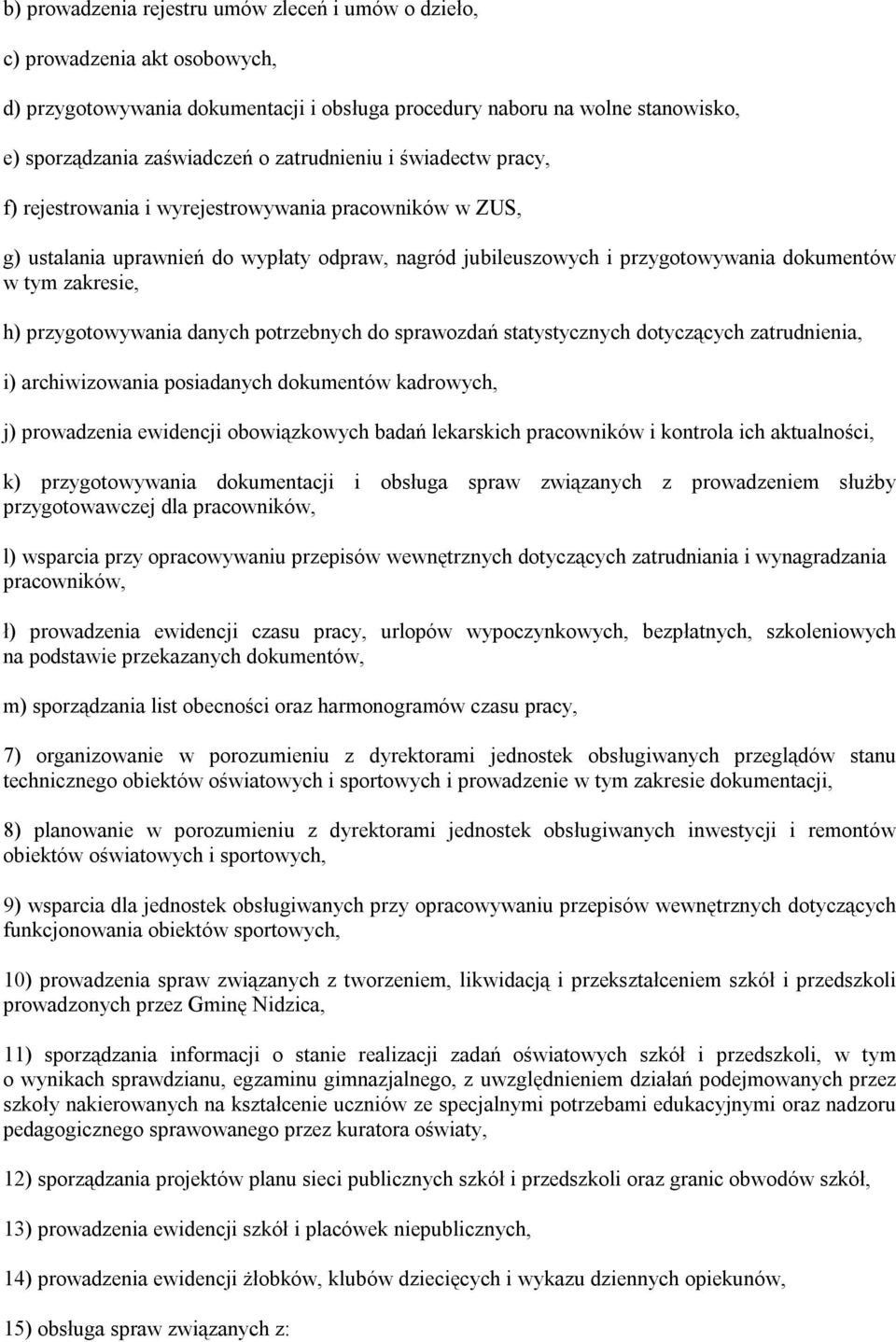 b) prowadzenia rejestru umów zleceń i umów o dzieło,

c) prowadzenia akt osobowych,

d) przygotowywania dokumentacji i obsługa procedury naboru na wolne stanowisko,

e) sporządzania zaświadczeń o zatrudnieniu i świadectw pracy,

f) rejestrowania i wyrejestrowywania pracowników w ZUS,

g) ustalania uprawnień do wypłaty odpraw, nagród jubileuszowych i przygotowywania dokumentów w tym zakresie,

h) przygotowywania danych potrzebnych do sprawozdań statystycznych dotyczących zatrudnienia,

i) archiwizowania posiadanych dokumentów kadrowych,

j) prowadzenia ewidencji obowiązkowych badań lekarskich pracowników i kontrola ich aktualności,

k) przygotowywania dokumentacji i obsługa spraw związanych z prowadzeniem służby przygotowawczej dla pracowników,

l) wsparcia przy opracowywaniu przepisów wewnętrznych dotyczących zatrudniania i wynagradzania pracowników,

ł) prowadzenia ewidencji czasu pracy, urlopów wypoczynkowych, bezpłatnych, szkoleniowych na podstawie przekazanych dokumentów,

m) sporządzania list obecności oraz harmonogramów czasu pracy,

7) organizowanie w porozumieniu z dyrektorami jednostek obsługiwanych przeglądów stanu technicznego obiektów oświatowych i sportowych i prowadzenie w tym zakresie dokumentacji,

8) planowanie w porozumieniu z dyrektorami jednostek obsługiwanych inwestycji i remontów obiektów oświatowych i sportowych,

9) wsparcia dla jednostek obsługiwanych przy opracowywaniu przepisów wewnętrznych dotyczących funkcjonowania obiektów sportowych,

10) prowadzenia spraw związanych z tworzeniem, likwidacją i przekształceniem szkół i przedszkoli prowadzonych przez Gminę Nidzica,

11) sporządzania informacji o stanie realizacji zadań oświatowych szkół i przedszkoli, w tym o wynikach sprawdzianu, egzaminu gimnazjalnego, z uwzględnieniem działań podejmowanych przez szkoły nakierowanych na kształcenie uczniów ze specjalnymi potrzebami edukacyjnymi oraz nadzoru pedagogicznego sprawowanego przez kuratora oświaty,

12) sporządzania projektów planu sieci publicznych szkół i przedszkoli oraz granic obwodów szkół,

13) prowadzenia ewidencji szkół i placówek niepublicznych,

14) prowadzenia ewidencji żłobków, klubów dziecięcych i wykazu dziennych opiekunów,

15) obsługa spraw związanych z: